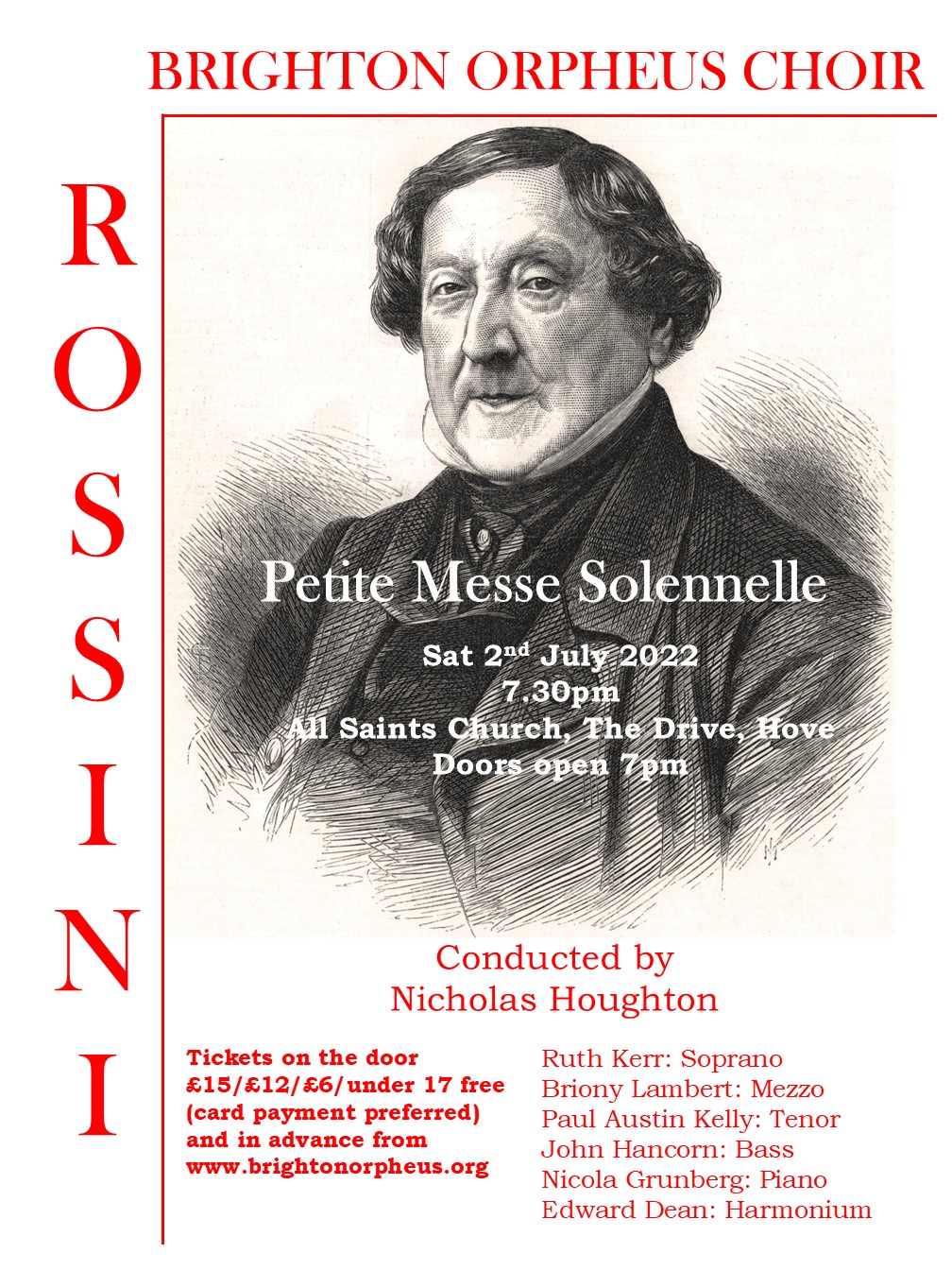 BRIGHTON ORPHEUS CHOIR

ROSSINI

Petite Messe Solennelle

Sat 2$^{nd}$ July 2022
7.30pm
All Saints Church, The Drive, Hove
Doors open 7pm

Conducted by
Nicholas Houghton

Tickets on the door
£15/£12/£6/under 17 free
(card payment preferred)
and in advance from
www.brightonorpheus.org

Ruth Kerr: Soprano
Briony Lambert: Mezzo
Paul Austin Kelly: Tenor
John Hancorn: Bass
Nicola Grunberg: Piano
Edward Dean: Harmonium